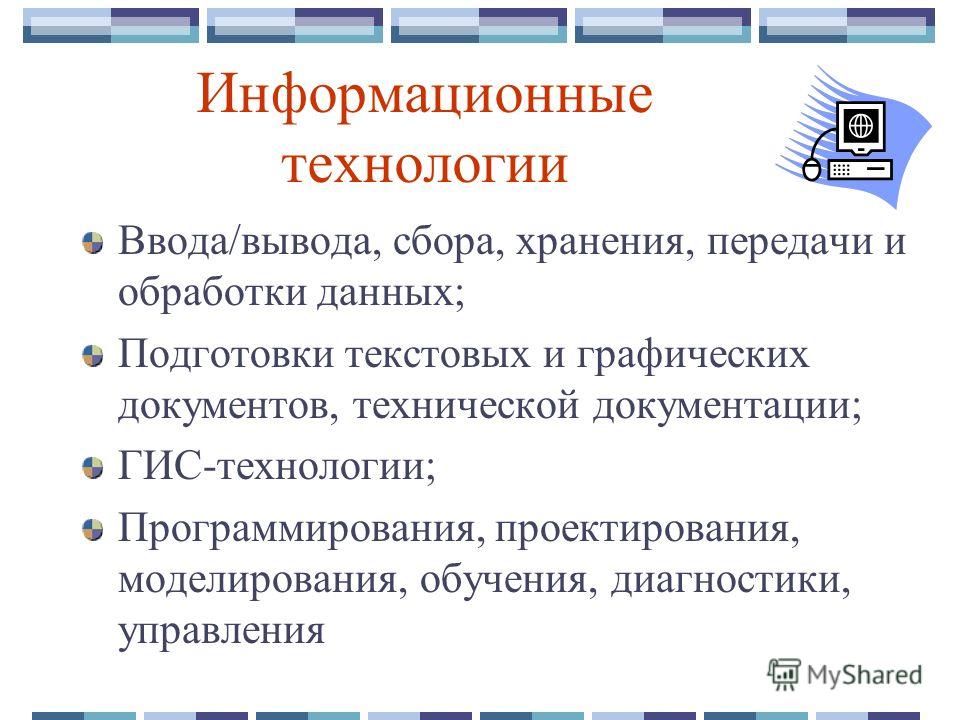 Информационные технологии

Ввода/вывода, сбора, хранения, передачи и обработки данных;

Подготовки текстовых и графических документов, технической документации;

ГИС-технологии;

Программирования, проектирования, моделирования, обучения, диагностики, управления

MyShared